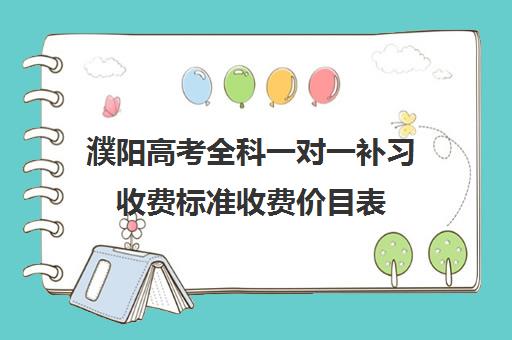 濮阳高考全科一对一补习收费标准收费价目表